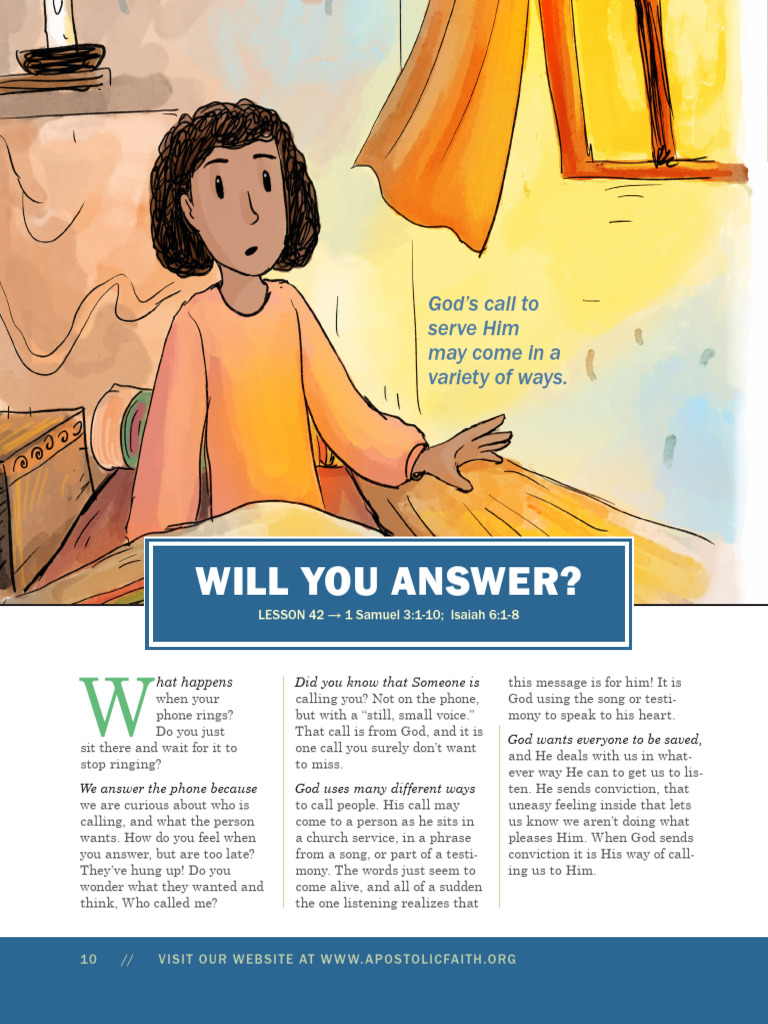 God's call to serve Him may come in a variety of ways.

WILL YOU ANSWER?

LESSON 42 → 1 Samuel 3:1-10; Isaiah 6:1-8

What happens when your phone rings? Do you just sit there and wait for it to stop ringing?

We answer the phone because we are curious about who is calling, and what the person wants. How do you feel when you answer, but are too late? They've hung up! Do you wonder what they wanted and think, Who called me?

Did you know that Someone is calling you? Not on the phone, but with a "still, small voice." That call is from God, and it is one call you surely don't want to miss.

God uses many different ways to call people. His call may come to a person as he sits in a church service, in a phrase from a song, or part of a testimony. The words just seem to come alive, and all of a sudden the one listening realizes that this message is for him! It is God using the song or testimony to speak to his heart.

God wants everyone to be saved, and He deals with us in whatever way He can to get us to listen. He sends conviction, that uneasy feeling inside that lets us know we aren't doing what pleases Him. When God sends conviction it is His way of calling us to Him.

10 // VISIT OUR WEBSITE AT WWW.APOSTOLICFAITH.ORG